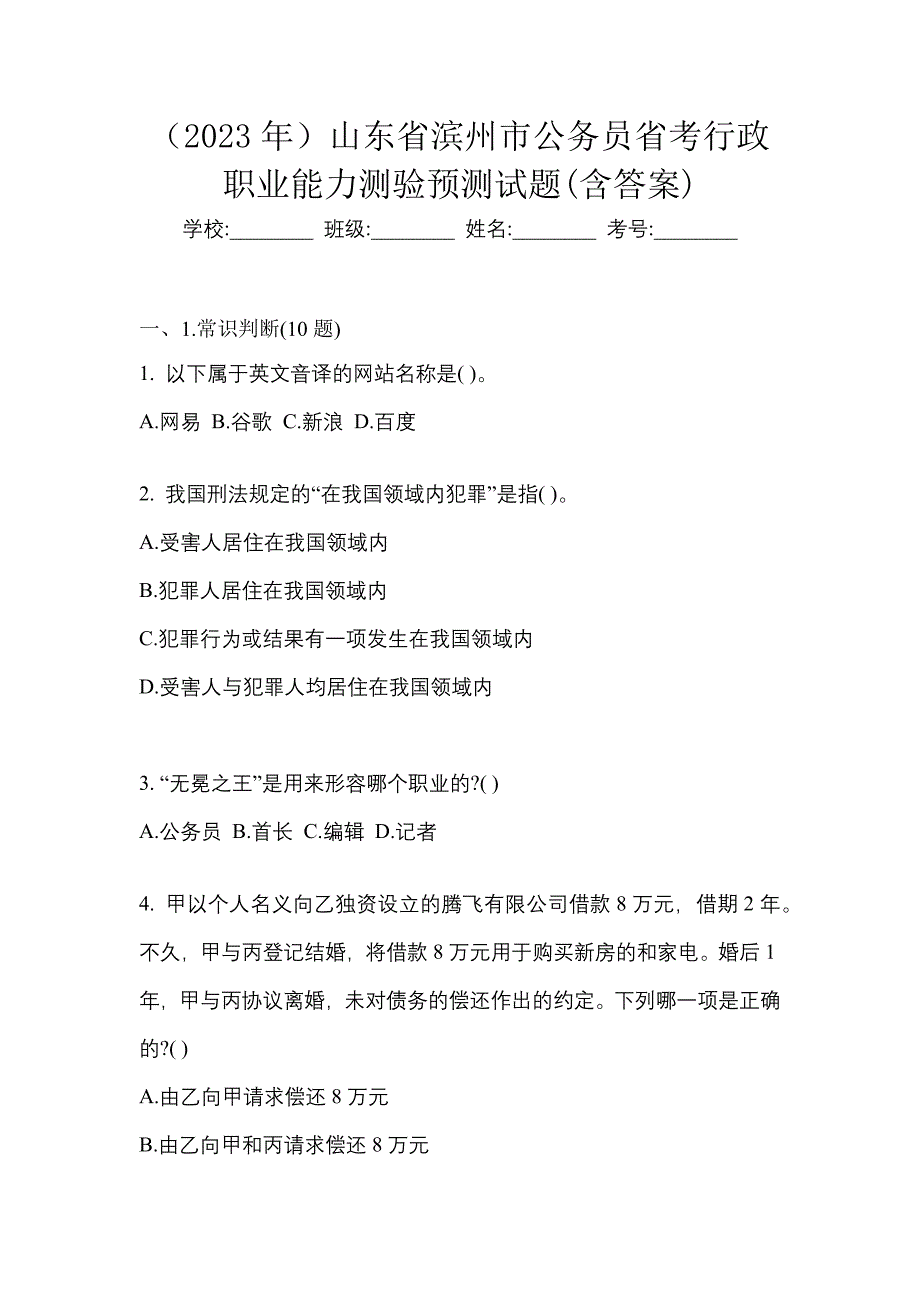 （2023 年）山东省滨州市公务员省考行政职业能力测验预测试题(含答案)

学校:________ 班级:________ 姓名:________ 考号:________

一、1.常识判断(10 题)

1. 以下属于英文音译的网站名称是( )。

A.网易 B.谷歌 C.新浪 D.百度

2. 我国刑法规定的“在我国领域内犯罪”是指( )。

A.受害人居住在我国领域内

B.犯罪人居住在我国领域内

C.犯罪行为或结果有一项发生在我国领域内

D.受害人与犯罪人均居住在我国领域内

3. “无冕之王”是用来形容哪个职业的?( )

A.公务员 B.首长 C.编辑 D.记者

4. 甲以个人名义向乙独资设立的腾飞有限公司借款 8 万元，借期 2 年。不久，甲与丙登记结婚，将借款 8 万元用于购买新房的和家电。婚后 1 年，甲与丙协议离婚，未对债务的偿还作出的约定。下列哪一项是正确的?( )

A.由乙向甲请求偿还 8 万元

B.由乙向甲和丙请求偿还 8 万元